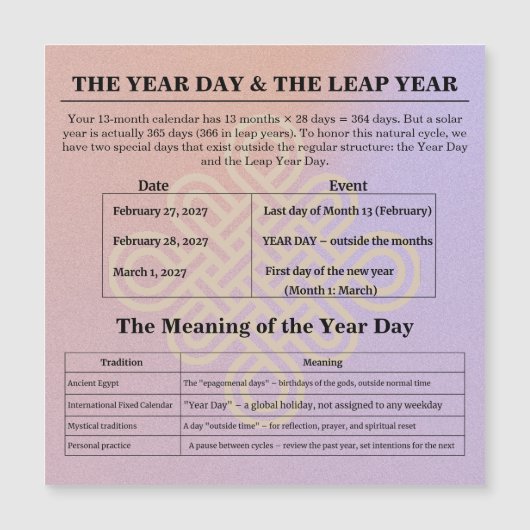 THE YEAR DAY & THE LEAP YEAR

Your 13-month calendar has 13 months × 28 days = 364 days. But a solar year is actually 365 days (366 in leap years). To honor this natural cycle, we have two special days that exist outside the regular structure: the Year Day and the Leap Year Day.

| Date | Event |
|---|---|
| February 27, 2027 | Last day of Month 13 (February) |
| February 28, 2027 | YEAR DAY – outside the months |
| March 1, 2027 | First day of the new year (Month 1: March) |

The Meaning of the Year Day

| Tradition | Meaning |
|---|---|
| Ancient Egypt | The "epagomenal days" – birthdays of the gods, outside normal time |
| International Fixed Calendar | "Year Day" – a global holiday, not assigned to any weekday |
| Mystical traditions | A day "outside time" – for reflection, prayer, and spiritual reset |
| Personal practice | A pause between cycles – review the past year, set intentions for the next |